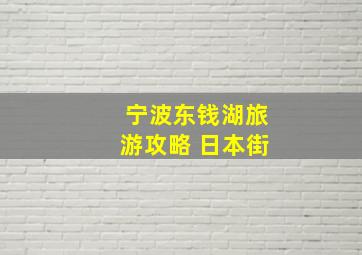 宁波东钱湖旅游攻略 日本街